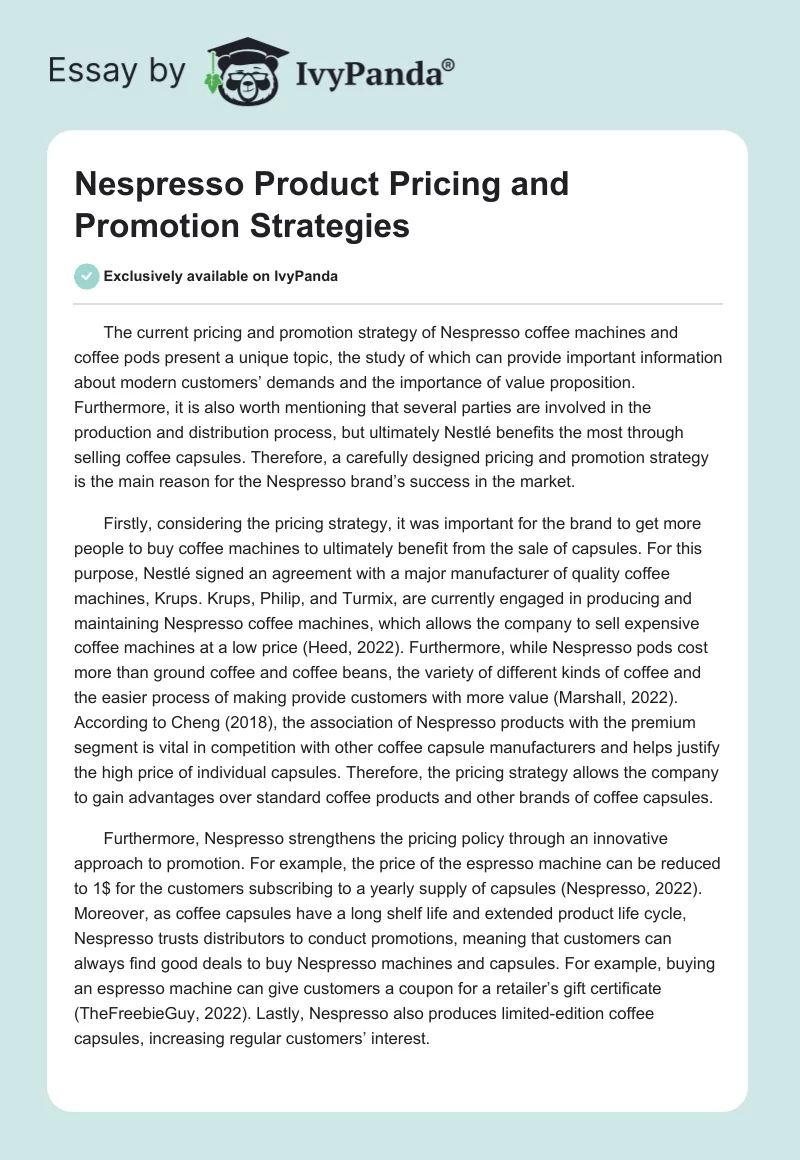 Essay by IvyPanda®

Nespresso Product Pricing and Promotion Strategies

Exclusively available on IvyPanda

The current pricing and promotion strategy of Nespresso coffee machines and coffee pods present a unique topic, the study of which can provide important information about modern customers' demands and the importance of value proposition. Furthermore, it is also worth mentioning that several parties are involved in the production and distribution process, but ultimately Nestlé benefits the most through selling coffee capsules. Therefore, a carefully designed pricing and promotion strategy is the main reason for the Nespresso brand's success in the market.

Firstly, considering the pricing strategy, it was important for the brand to get more people to buy coffee machines to ultimately benefit from the sale of capsules. For this purpose, Nestlé signed an agreement with a major manufacturer of quality coffee machines, Krups. Krups, Philip, and Turmix, are currently engaged in producing and maintaining Nespresso coffee machines, which allows the company to sell expensive coffee machines at a low price (Heed, 2022). Furthermore, while Nespresso pods cost more than ground coffee and coffee beans, the variety of different kinds of coffee and the easier process of making provide customers with more value (Marshall, 2022). According to Cheng (2018), the association of Nespresso products with the premium segment is vital in competition with other coffee capsule manufacturers and helps justify the high price of individual capsules. Therefore, the pricing strategy allows the company to gain advantages over standard coffee products and other brands of coffee capsules.

Furthermore, Nespresso strengthens the pricing policy through an innovative approach to promotion. For example, the price of the espresso machine can be reduced to 1$ for the customers subscribing to a yearly supply of capsules (Nespresso, 2022). Moreover, as coffee capsules have a long shelf life and extended product life cycle, Nespresso trusts distributors to conduct promotions, meaning that customers can always find good deals to buy Nespresso machines and capsules. For example, buying an espresso machine can give customers a coupon for a retailer's gift certificate (TheFreebieGuy, 2022). Lastly, Nespresso also produces limited-edition coffee capsules, increasing regular customers' interest.